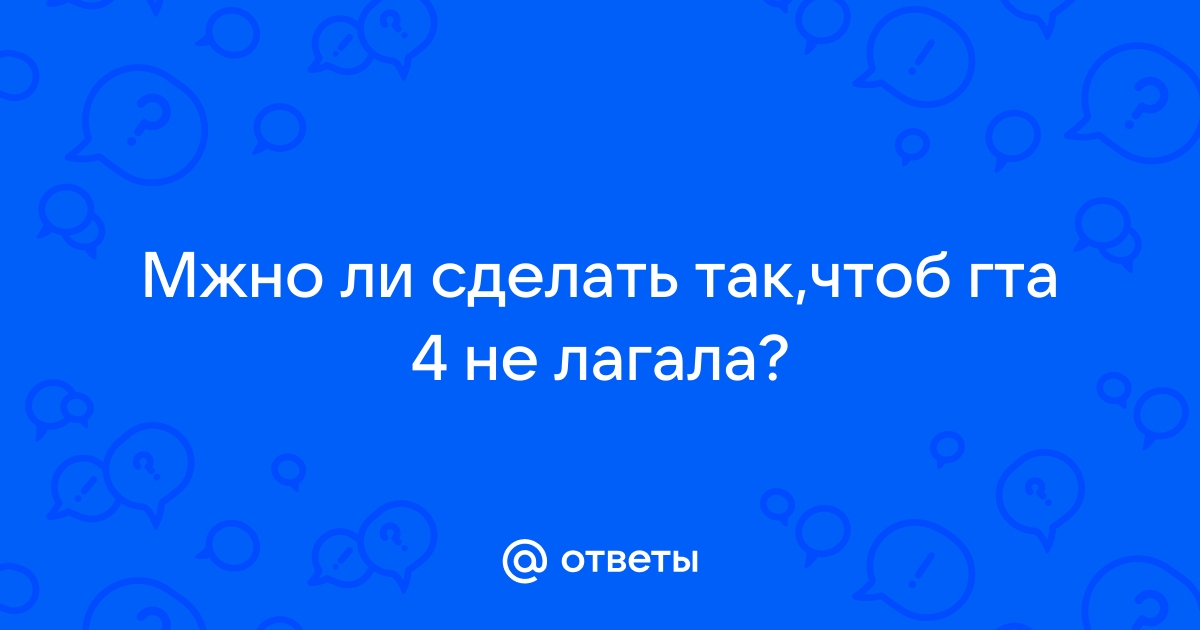 Мжно ли сделать так,чтоб гта 4 не лагала?

@ ответы